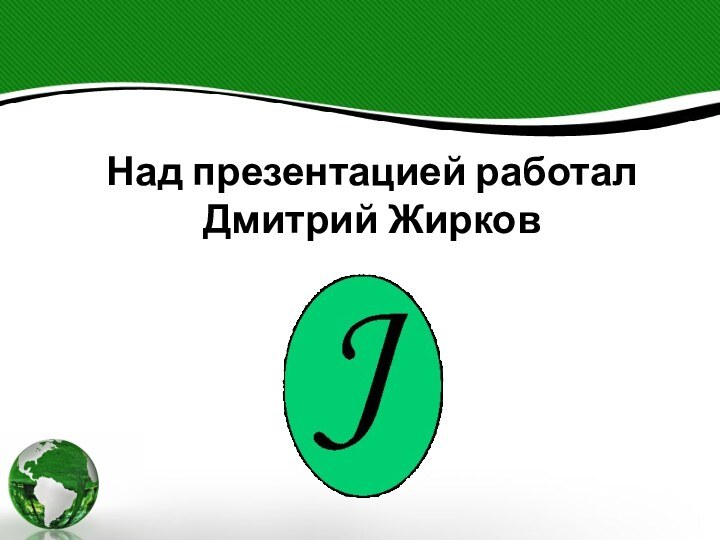 Над презентацией работал Дмитрий Жирков

J